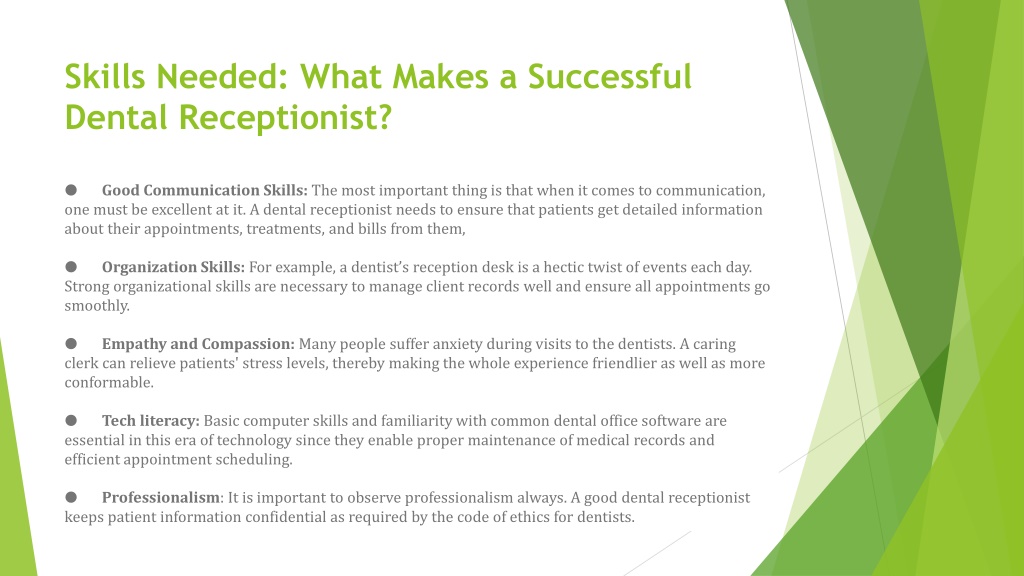 Skills Needed: What Makes a Successful Dental Receptionist?

● Good Communication Skills: The most important thing is that when it comes to communication, one must be excellent at it. A dental receptionist needs to ensure that patients get detailed information about their appointments, treatments, and bills from them,

● Organization Skills: For example, a dentist's reception desk is a hectic twist of events each day. Strong organizational skills are necessary to manage client records well and ensure all appointments go smoothly.

● Empathy and Compassion: Many people suffer anxiety during visits to the dentists. A caring clerk can relieve patients' stress levels, thereby making the whole experience friendlier as well as more conformable.

● Tech literacy: Basic computer skills and familiarity with common dental office software are essential in this era of technology since they enable proper maintenance of medical records and efficient appointment scheduling.

● Professionalism: It is important to observe professionalism always. A good dental receptionist keeps patient information confidential as required by the code of ethics for dentists.